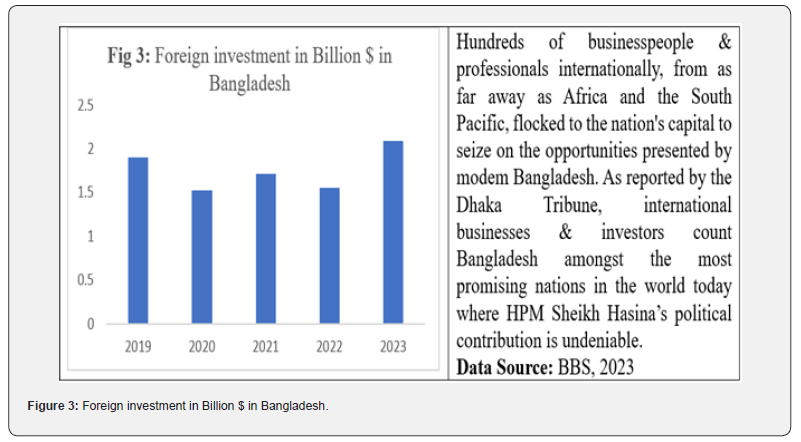 Fig 3: Foreign investment in Billion \$ in Bangladesh

2.5
2
1.5
1
0.5
0

2019 2020 2021 2022 2023

Hundreds of businesspeople & professionals internationally, from as far away as Africa and the South Pacific, flocked to the nation's capital to seize on the opportunities presented by modem Bangladesh. As reported by the Dhaka Tribune, international businesses & investors count Bangladesh amongst the most promising nations in the world today where HPM Sheikh Hasina's political contribution is undeniable.

Data Source: BBS, 2023

Figure 3: Foreign investment in Billion \$ in Bangladesh.